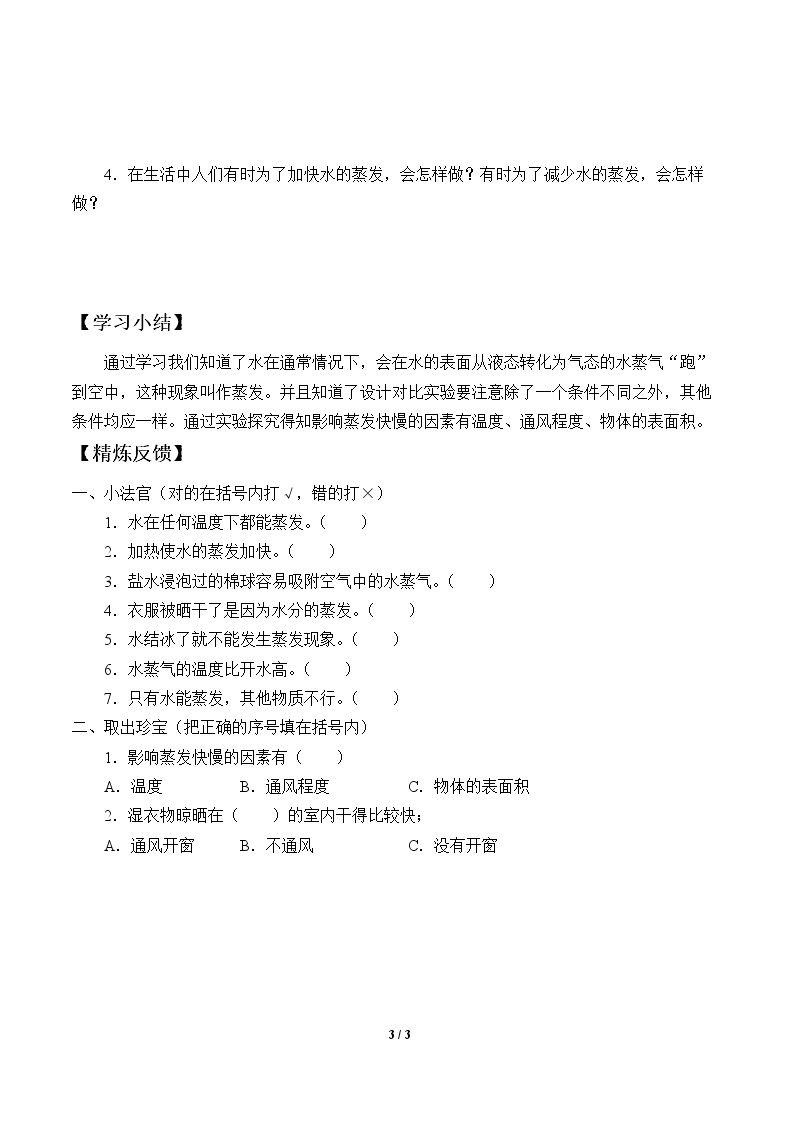 4.在生活中人们有时为了加快水的蒸发，会怎样做？有时为了减少水的蒸发，会怎样做？

【学习小结】

通过学习我们知道了水在通常情况下，会在水的表面从液态转化为气态的水蒸气“跑”到空中，这种现象叫作蒸发。并且知道了设计对比实验要注意除了一个条件不同之外，其他条件均应一样。通过实验探究得知影响蒸发快慢的因素有温度、通风程度、物体的表面积。

【精炼反馈】

一、小法官（对的在括号内打√，错的打×）

1.水在任何温度下都能蒸发。（ ）

2.加热使水的蒸发加快。（ ）

3.盐水浸泡过的棉球容易吸附空气中的水蒸气。（ ）

4.衣服被晒干了是因为水分的蒸发。（ ）

5.水结冰了就不能发生蒸发现象。（ ）

6.水蒸气的温度比开水高。（ ）

7.只有水能蒸发，其他物质不行。（ ）

二、取出珍宝（把正确的序号填在括号内）

1.影响蒸发快慢的因素有（ ）

A.温度 B.通风程度 C.物体的表面积

2.湿衣物晾晒在（ ）的室内干得比较快；

A.通风开窗 B.不通风 C.没有开窗

3 / 3